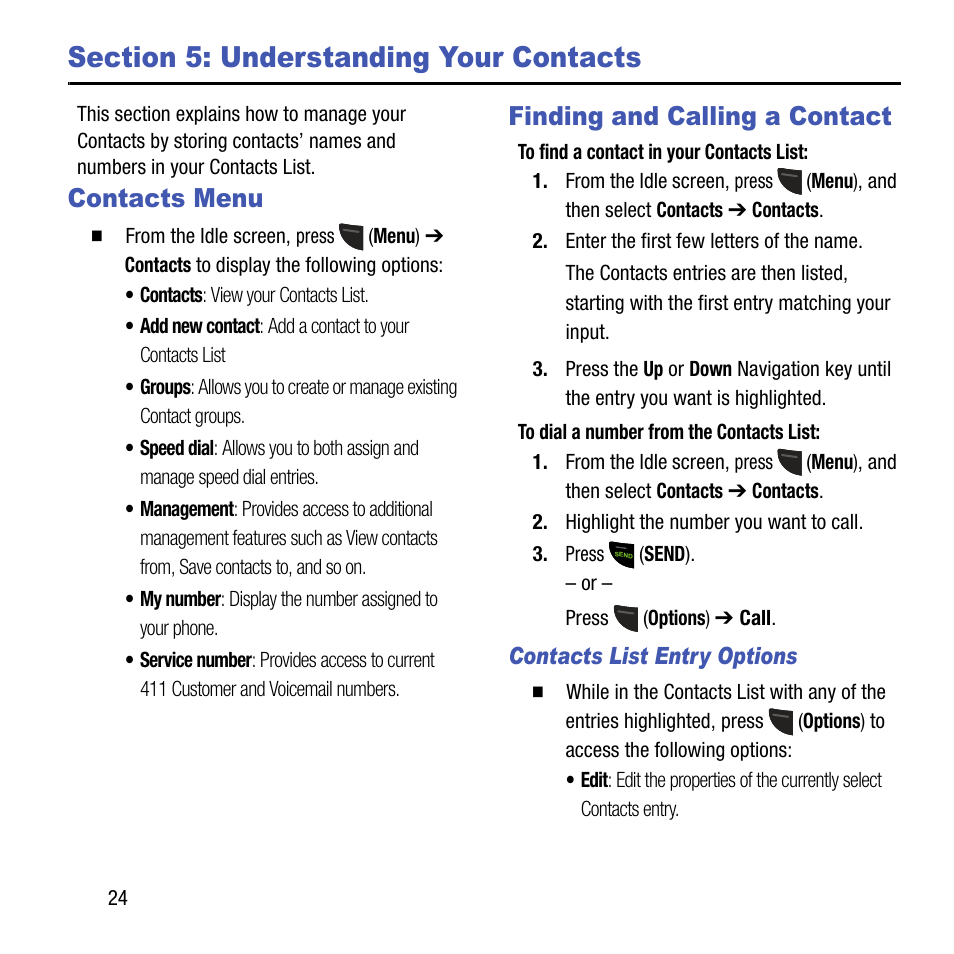 Section 5: Understanding Your Contacts

This section explains how to manage your Contacts by storing contacts' names and numbers in your Contacts List.

Contacts Menu

■ From the Idle screen, press (Menu) ➔ Contacts to display the following options:

• Contacts: View your Contacts List.

• Add new contact: Add a contact to your Contacts List

• Groups: Allows you to create or manage existing Contact groups.

• Speed dial: Allows you to both assign and manage speed dial entries.

• Management: Provides access to additional management features such as View contacts from, Save contacts to, and so on.

• My number: Display the number assigned to your phone.

• Service number: Provides access to current 411 Customer and Voicemail numbers.

Finding and Calling a Contact

To find a contact in your Contacts List:

1. From the Idle screen, press (Menu), and then select Contacts ➔ Contacts.

2. Enter the first few letters of the name.

The Contacts entries are then listed, starting with the first entry matching your input.

3. Press the Up or Down Navigation key until the entry you want is highlighted.

To dial a number from the Contacts List:

1. From the Idle screen, press (Menu), and then select Contacts ➔ Contacts.

2. Highlight the number you want to call.

3. Press SEND (SEND).

– or –

Press (Options) ➔ Call.

Contacts List Entry Options

■ While in the Contacts List with any of the entries highlighted, press (Options) to access the following options:

• Edit: Edit the properties of the currently select Contacts entry.

24